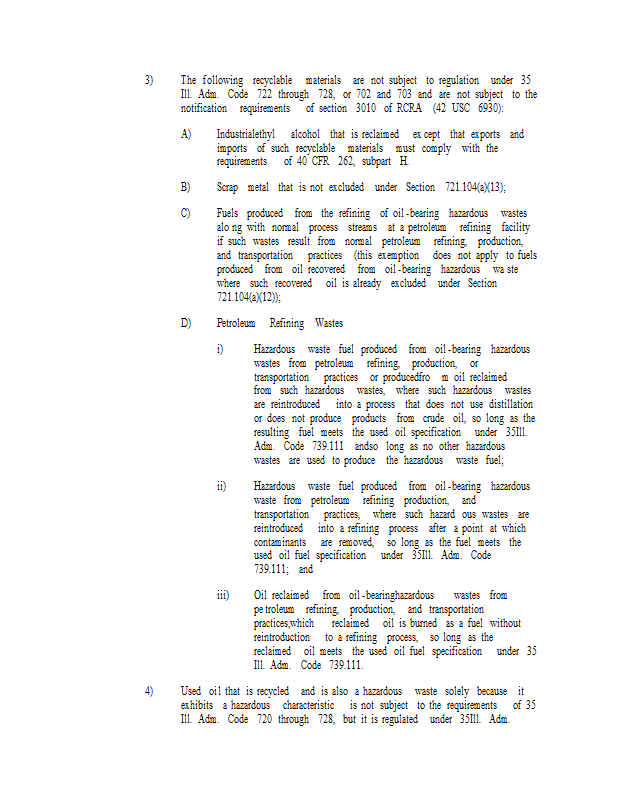 3) The following recyclable materials are not subject to regulation under 35 Ill. Adm. Code 722 through 728, or 702 and 703 and are not subject to the notification requirements of section 3010 of RCRA (42 USC 6930):

A) Industrialethyl alcohol that is reclaimed ex cept that exports and imports of such recyclable materials must comply with the requirements of 40 CFR 262, subpart H.

B) Scrap metal that is not excluded under Section 721.104(a)(13);

C) Fuels produced from the refining of oil-bearing hazardous wastes alo ng with normal process streams at a petroleum refining facility if such wastes result from normal petroleum refining, production, and transportation practices (this exemption does not apply to fuels produced from oil recovered from oil-bearing hazardous wa ste where such recovered oil is already excluded under Section 721.104(a)(12));

D) Petroleum Refining Wastes

i) Hazardous waste fuel produced from oil-bearing hazardous wastes from petroleum refining, production, or transportation practices or producedfro m oil reclaimed from such hazardous wastes, where such hazardous wastes are reintroduced into a process that does not use distillation or does not produce products from crude oil, so long as the resulting fuel meets the used oil specification under 35Ill. Adm. Code 739.111 andso long as no other hazardous wastes are used to produce the hazardous waste fuel;

ii) Hazardous waste fuel produced from oil-bearing hazardous waste from petroleum refining production, and transportation practices, where such hazard ous wastes are reintroduced into a refining process after a point at which contaminants are removed, so long as the fuel meets the used oil fuel specification under 35Ill. Adm. Code 739.111; and

iii) Oil reclaimed from oil-bearinghazardous wastes from pe troleum refining, production, and transportation practices,which reclaimed oil is burned as a fuel without reintroduction to a refining process, so long as the reclaimed oil meets the used oil fuel specification under 35 Ill. Adm. Code 739.111.

4) Used oil that is recycled and is also a hazardous waste solely because it exhibits a hazardous characteristic is not subject to the requirements of 35 Ill. Adm. Code 720 through 728, but it is regulated under 35Ill. Adm.